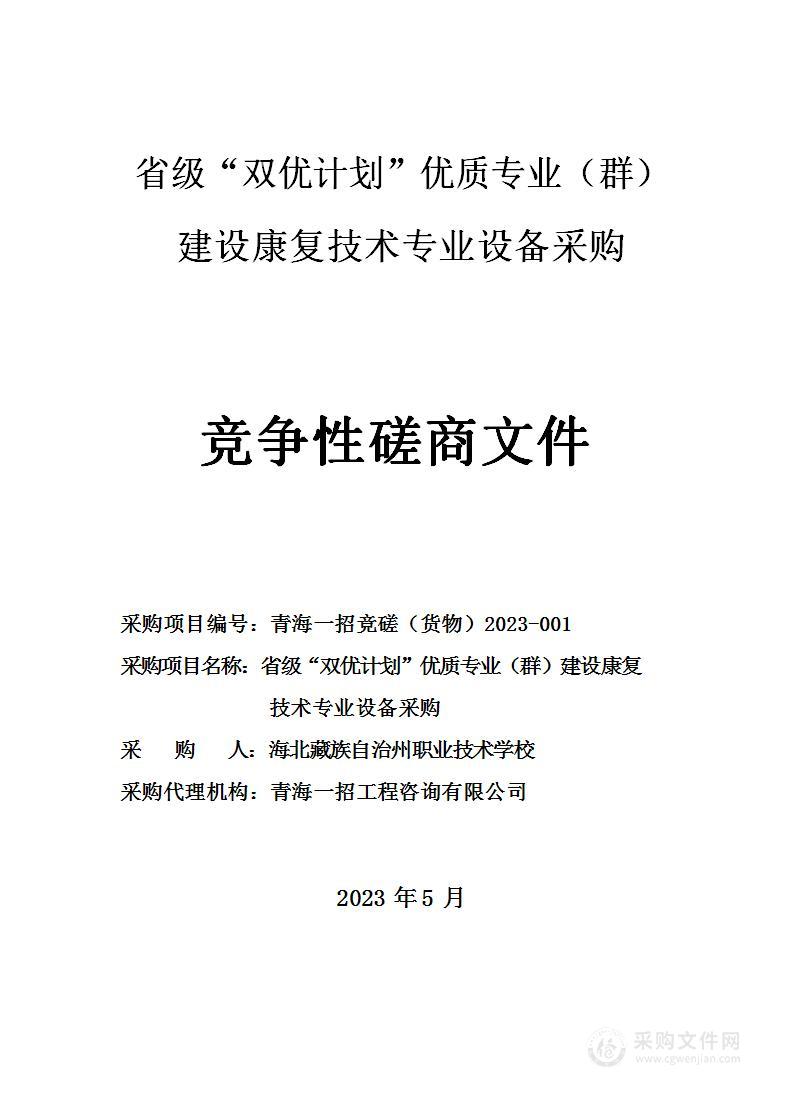 省级“双优计划”优质专业（群）

建设康复技术专业设备采购

竞争性磋商文件

采购项目编号：青海一招竞磋（货物）2023-001

采购项目名称：省级“双优计划”优质专业（群）建设康复技术专业设备采购

采 购 人：海北藏族自治州职业技术学校

采购代理机构：青海一招工程咨询有限公司

2023 年 5 月

采购文件网
www.cgwenjian.com